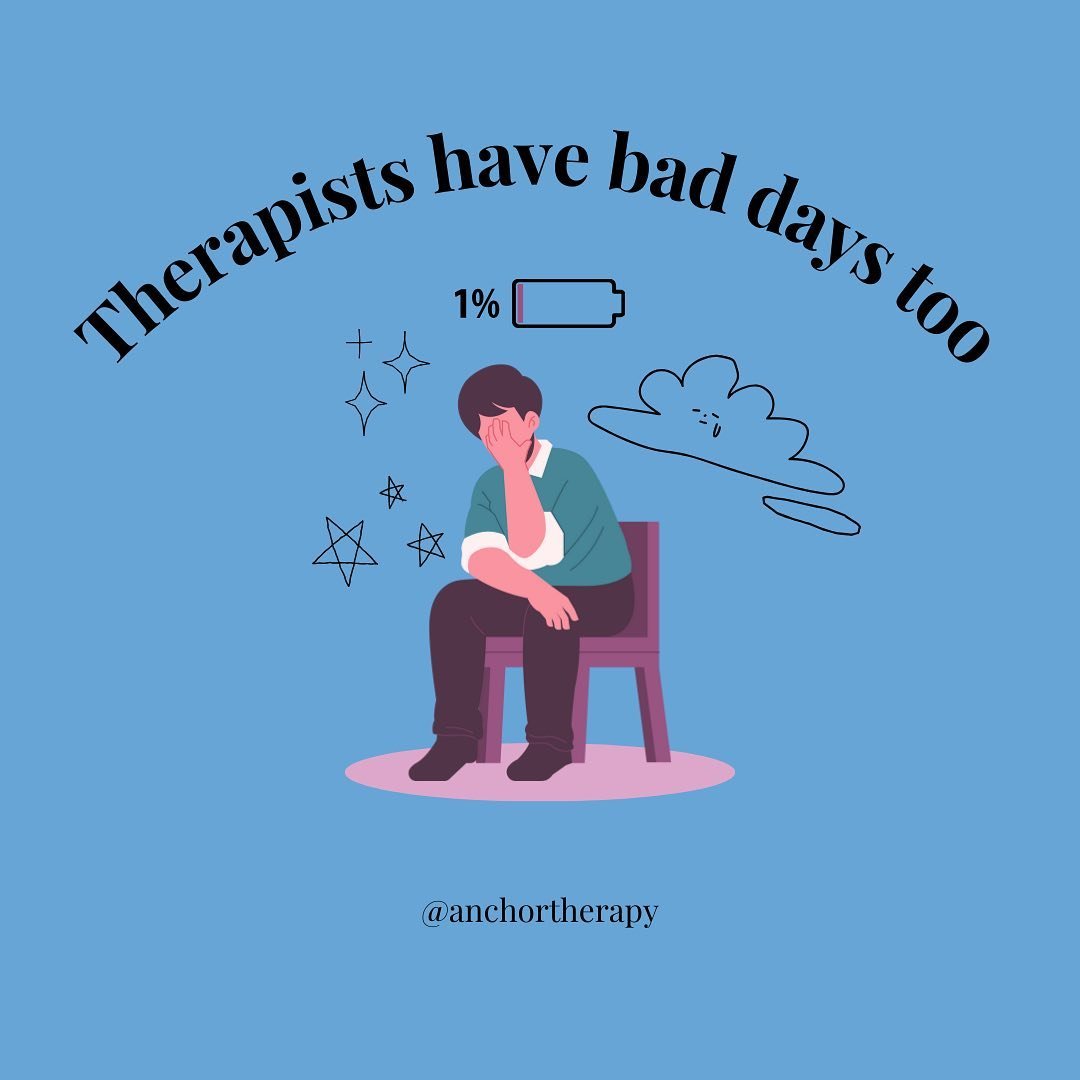 Therapists have bad days too

1%

@anchortherapy